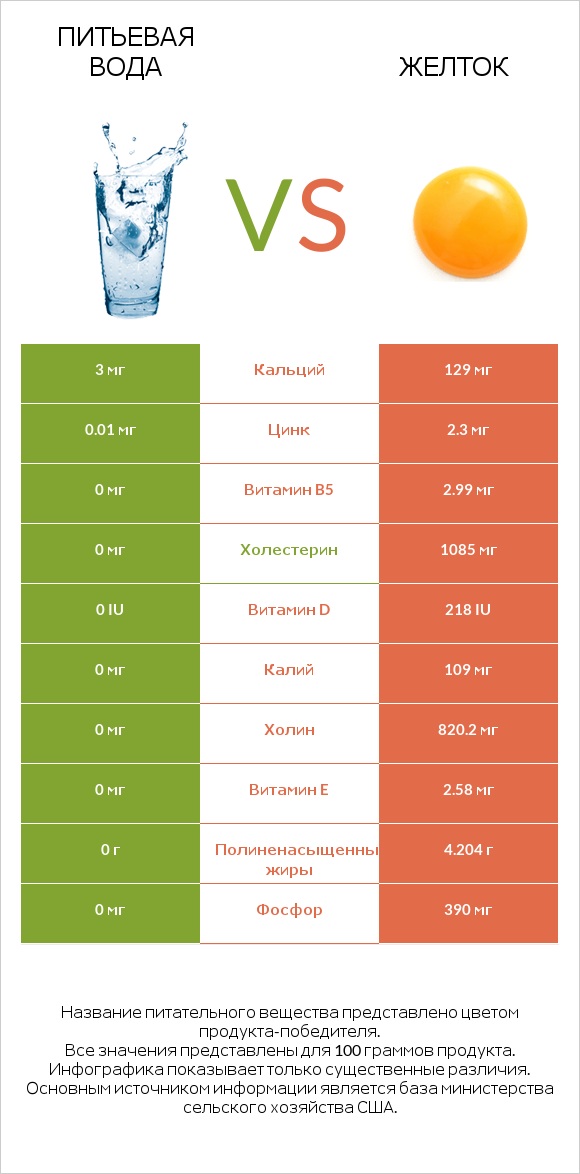 ПИТЬЕВАЯ ВОДА

VS

ЖЕЛТОК

| 3 мг | Кальций | 129 мг |
|---|---|---|
| 0.01 мг | Цинк | 2.3 мг |
| 0 мг | Витамин B5 | 2.99 мг |
| 0 мг | Холестерин | 1085 мг |
| 0 IU | Витамин D | 218 IU |
| 0 мг | Калий | 109 мг |
| 0 мг | Холин | 820.2 мг |
| 0 мг | Витамин E | 2.58 мг |
| 0 г | Полиненасыщенны жиры | 4.204 г |
| 0 мг | Фосфор | 390 мг |

Название питательного вещества представлено цветом продукта-победителя.
Все значения представлены для 100 граммов продукта.
Инфографика показывает только существенные различия.
Основным источником информации является база министерства сельского хозяйства США.